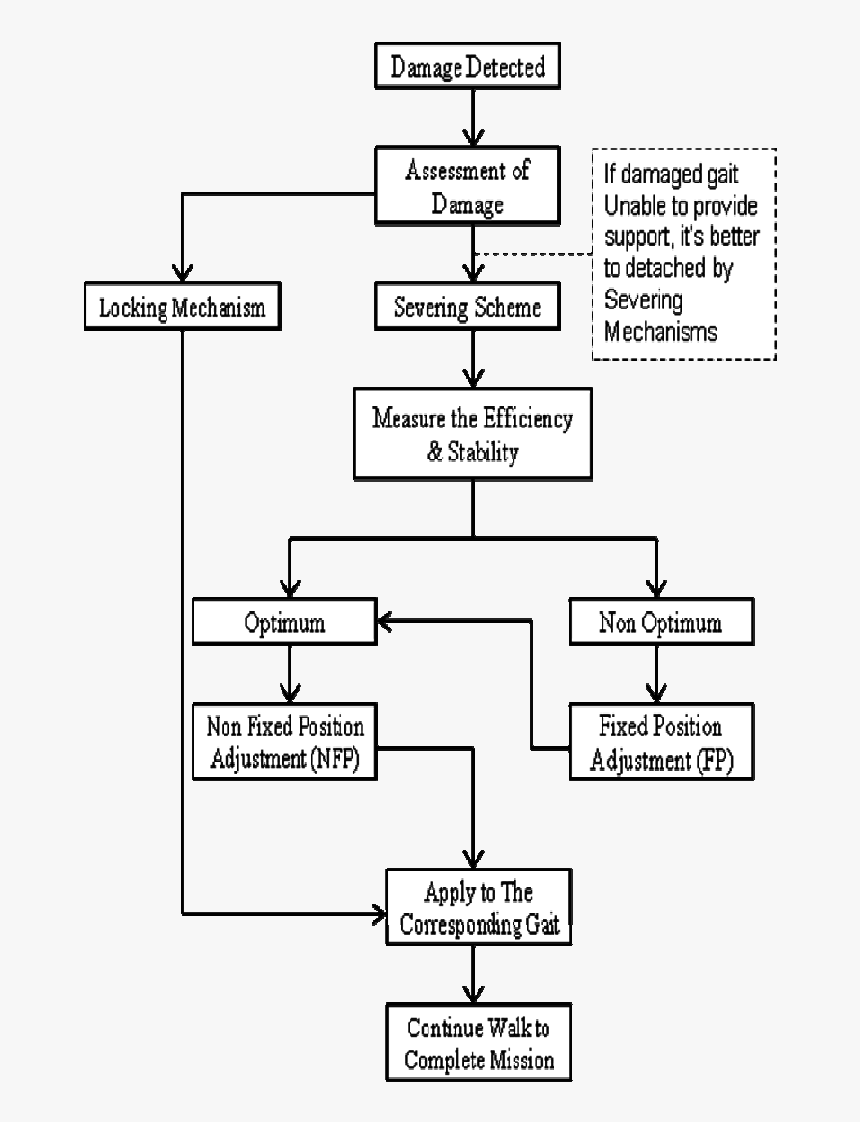 Damage Detected

Assessment of Damage

If damaged gait Unable to provide support, it's better to detached by Severing Mechanisms

Locking Mechanism

Severing Scheme

Measure the Efficiency & Stability

Optimum

Non Optimum

Non Fixed Position Adjustment (NFP)

Fixed Position Adjustment (FP)

Apply to The Corresponding Gait

Continue Walk to Complete Mission